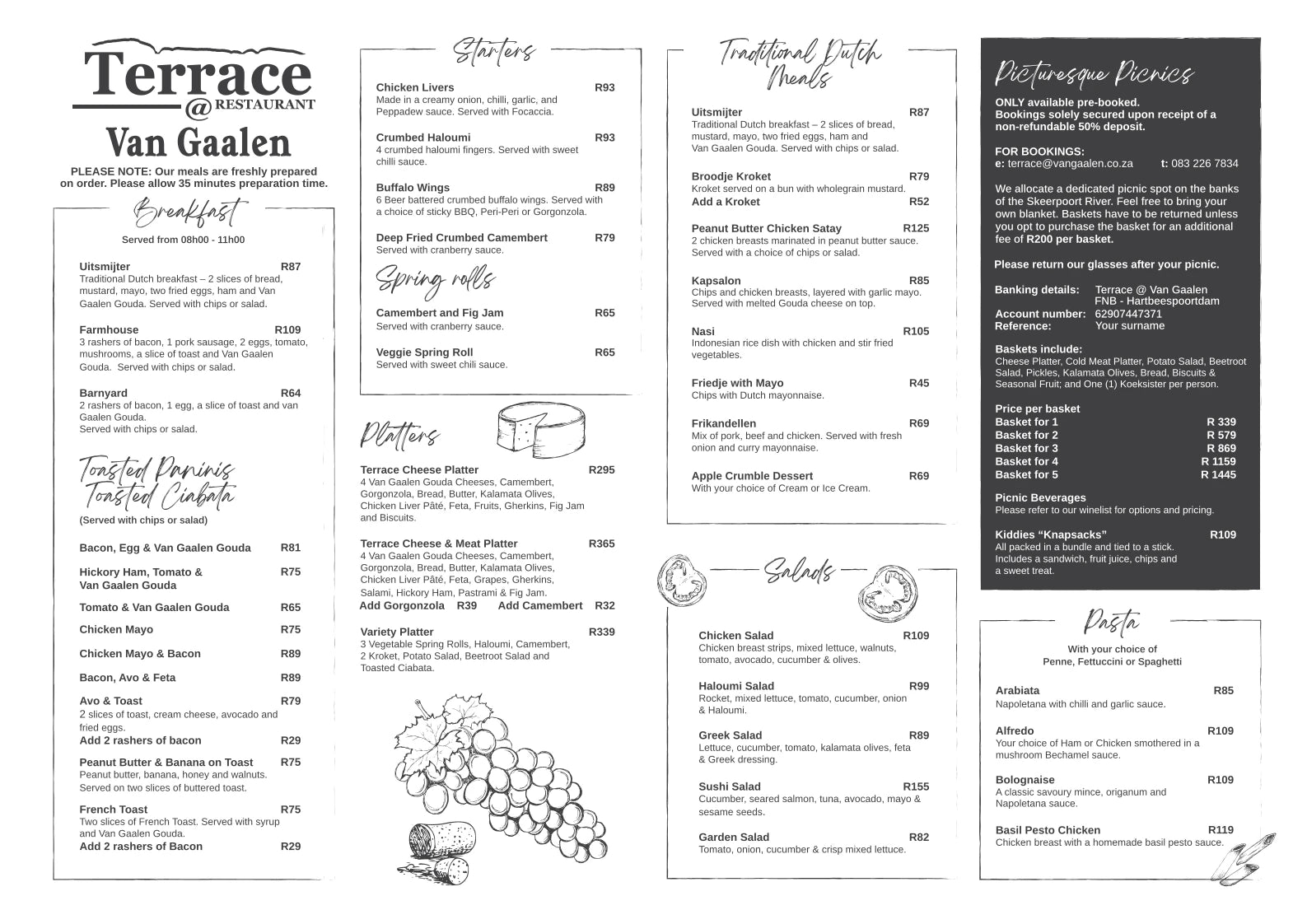 Terrace
@ RESTAURANT
Van Gaalen

PLEASE NOTE: Our meals are freshly prepared on order. Please allow 35 minutes preparation time.

Breakfast
Served from 08h00 - 11h00

Uitsmijter R87
Traditional Dutch breakfast – 2 slices of bread, mustard, mayo, two fried eggs, ham and Van Gaalen Gouda. Served with chips or salad.

Farmhouse R109
3 rashers of bacon, 1 pork sausage, 2 eggs, tomato, mushrooms, a slice of toast and Van Gaalen Gouda. Served with chips or salad.

Barnyard R64
2 rashers of bacon, 1 egg, a slice of toast and van Gaalen Gouda.
Served with chips or salad.

Toasted Paninis
Toasted Ciabata
(Served with chips or salad)

Bacon, Egg & Van Gaalen Gouda R81

Hickory Ham, Tomato & Van Gaalen Gouda R75

Tomato & Van Gaalen Gouda R65

Chicken Mayo R75

Chicken Mayo & Bacon R89

Bacon, Avo & Feta R89

Avo & Toast R79
2 slices of toast, cream cheese, avocado and fried eggs.
Add 2 rashers of bacon R29

Peanut Butter & Banana on Toast R75
Peanut butter, banana, honey and walnuts. Served on two slices of buttered toast.

French Toast R75
Two slices of French Toast. Served with syrup and Van Gaalen Gouda.
Add 2 rashers of Bacon R29

Starters

Chicken Livers R93
Made in a creamy onion, chilli, garlic, and Peppadew sauce. Served with Focaccia.

Crumbed Haloumi R93
4 crumbed haloumi fingers. Served with sweet chilli sauce.

Buffalo Wings R89
6 Beer battered crumbed buffalo wings. Served with a choice of sticky BBQ, Peri-Peri or Gorgonzola.

Deep Fried Crumbed Camembert R79
Served with cranberry sauce.

Spring rolls

Camembert and Fig Jam R65
Served with cranberry sauce.

Veggie Spring Roll R65
Served with sweet chili sauce.

Platters

Terrace Cheese Platter R295
4 Van Gaalen Gouda Cheeses, Camembert, Gorgonzola, Bread, Butter, Kalamata Olives, Chicken Liver Pâté, Feta, Fruits, Gherkins, Fig Jam and Biscuits.

Terrace Cheese & Meat Platter R365
4 Van Gaalen Gouda Cheeses, Camembert, Gorgonzola, Bread, Butter, Kalamata Olives, Chicken Liver Pâté, Feta, Grapes, Gherkins, Salami, Hickory Ham, Pastrami & Fig Jam.
Add Gorgonzola R39 Add Camembert R32

Variety Platter R339
3 Vegetable Spring Rolls, Haloumi, Camembert, 2 Kroket, Potato Salad, Beetroot Salad and Toasted Ciabata.

Traditional Dutch Meals

Uitsmijter R87
Traditional Dutch breakfast – 2 slices of bread, mustard, mayo, two fried eggs, ham and Van Gaalen Gouda. Served with chips or salad.

Broodje Kroket R79
Kroket served on a bun with wholegrain mustard.
Add a Kroket R52

Peanut Butter Chicken Satay R125
2 chicken breasts marinated in peanut butter sauce. Served with a choice of chips or salad.

Kapsalon R85
Chips and chicken breasts, layered with garlic mayo. Served with melted Gouda cheese on top.

Nasi R105
Indonesian rice dish with chicken and stir fried vegetables.

Friedje with Mayo R45
Chips with Dutch mayonnaise.

Frikandellen R69
Mix of pork, beef and chicken. Served with fresh onion and curry mayonnaise.

Apple Crumble Dessert R69
With your choice of Cream or Ice Cream.

Salads

Chicken Salad R109
Chicken breast strips, mixed lettuce, walnuts, tomato, avocado, cucumber & olives.

Haloumi Salad R99
Rocket, mixed lettuce, tomato, cucumber, onion & Haloumi.

Greek Salad R89
Lettuce, cucumber, tomato, kalamata olives, feta & Greek dressing.

Sushi Salad R155
Cucumber, seared salmon, tuna, avocado, mayo & sesame seeds.

Garden Salad R82
Tomato, onion, cucumber & crisp mixed lettuce.

Picturesque Picnics

ONLY available pre-booked.
Bookings solely secured upon receipt of a non-refundable 50% deposit.

FOR BOOKINGS:
e: terrace@vangaalen.co.za t: 083 226 7834

We allocate a dedicated picnic spot on the banks of the Skeerpoort River. Feel free to bring your own blanket. Baskets have to be returned unless you opt to purchase the basket for an additional fee of R200 per basket.

Please return our glasses after your picnic.

Banking details: Terrace @ Van Gaalen
FNB - Hartbeespoortdam
Account number: 62907447371
Reference: Your surname

Baskets include:
Cheese Platter, Cold Meat Platter, Potato Salad, Beetroot Salad, Pickles, Kalamata Olives, Bread, Biscuits & Seasonal Fruit; and One (1) Koeksister per person.

Price per basket
Basket for 1 R 339
Basket for 2 R 579
Basket for 3 R 869
Basket for 4 R 1159
Basket for 5 R 1445

Picnic Beverages
Please refer to our winelist for options and pricing.

Kiddies "Knapsacks" R109
All packed in a bundle and tied to a stick. Includes a sandwich, fruit juice, chips and a sweet treat.

Pasta
With your choice of
Penne, Fettuccini or Spaghetti

Arabiata R85
Napoletana with chilli and garlic sauce.

Alfredo R109
Your choice of Ham or Chicken smothered in a mushroom Bechamel sauce.

Bolognaise R109
A classic savoury mince, origanum and Napoletana sauce.

Basil Pesto Chicken R119
Chicken breast with a homemade basil pesto sauce.